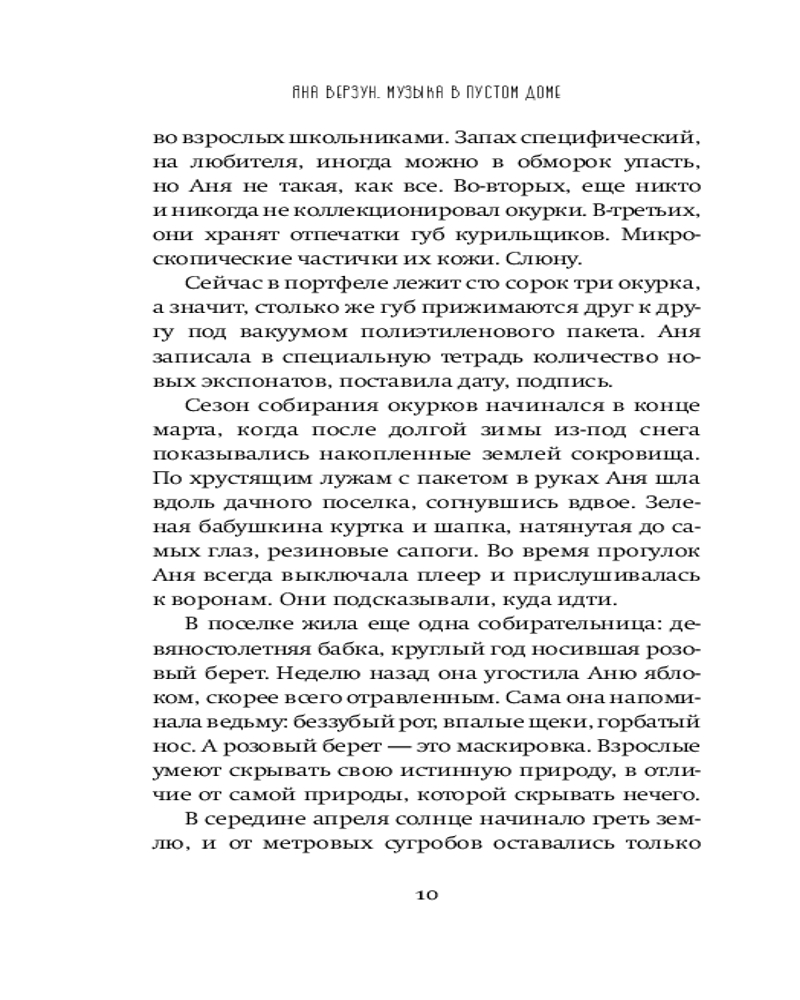 АНА ВЕРЗУН. МУЗЫКА В ПУСТОМ ДОМЕ

во взрослых школьниками. Запах специфический, на любителя, иногда можно в обморок упасть, но Аня не такая, как все. Во-вторых, еще никто и никогда не коллекционировал окурки. В-третьих, они хранят отпечатки губ курильщиков. Микроскопические частички их кожи. Слюну.

Сейчас в портфеле лежит сто сорок три окурка, а значит, столько же губ прижимаются друг к другу под вакуумом полиэтиленового пакета. Аня записала в специальную тетрадь количество новых экспонатов, поставила дату, подпись.

Сезон собирания окурков начинался в конце марта, когда после долгой зимы из-под снега показывались накопленные землей сокровища. По хрустящим лужам с пакетом в руках Аня шла вдоль дачного поселка, согнувшись вдвое. Зеленая бабушкина куртка и шапка, натянутая до самых глаз, резиновые сапоги. Во время прогулок Аня всегда выключала плеер и прислушивалась к воронам. Они подсказывали, куда идти.

В поселке жила еще одна собирательница: девяностолетняя бабка, круглый год носившая розовый берет. Неделю назад она угостила Аню яблоком, скорее всего отравленным. Сама она напоминала ведьму: беззубый рот, впалые щеки, горбатый нос. А розовый берет — это маскировка. Взрослые умеют скрывать свою истинную природу, в отличие от самой природы, которой скрывать нечего.

В середине апреля солнце начинало греть землю, и от метровых сугробов оставались только

10